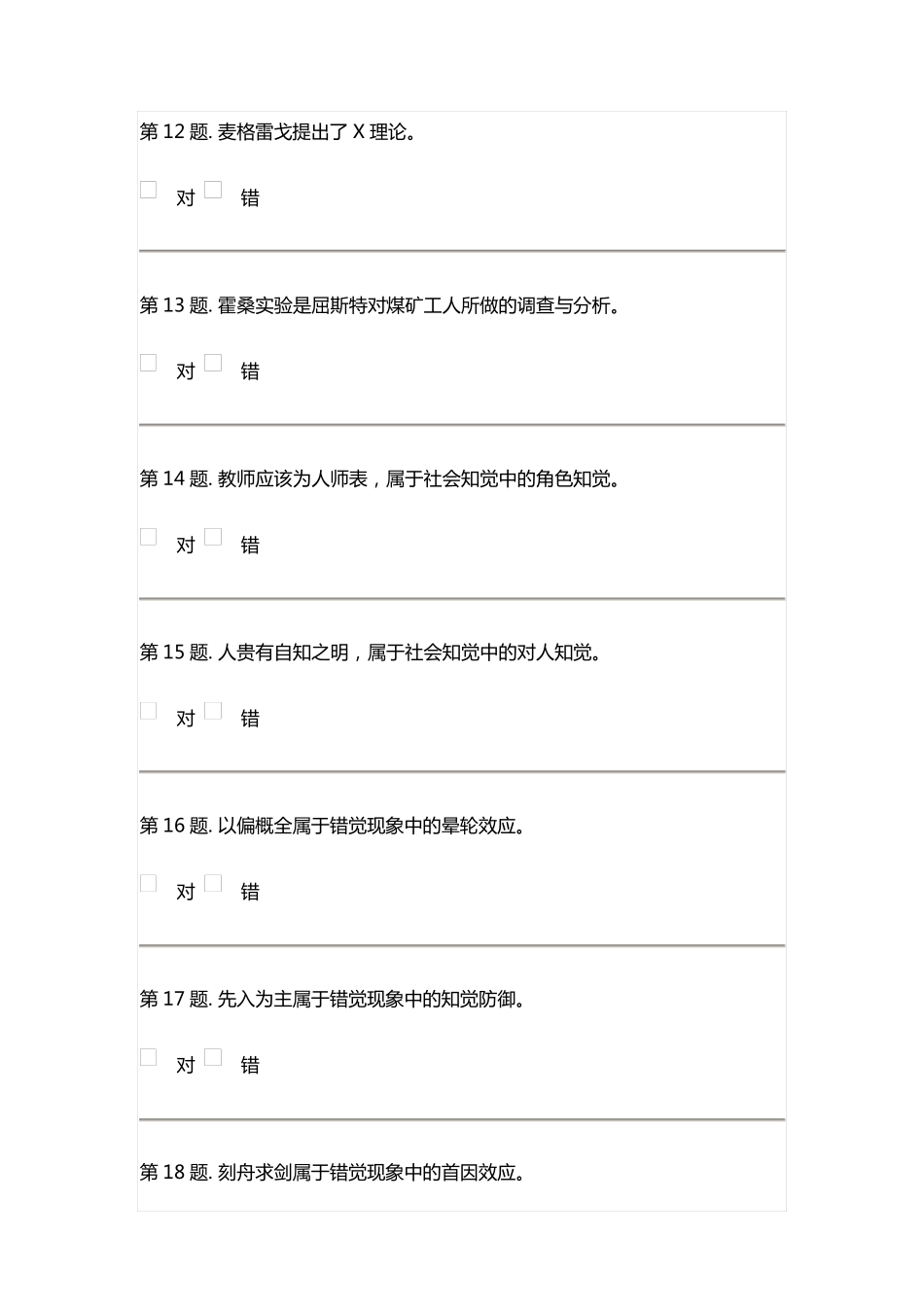 第 12 题. 麦格雷戈提出了 X 理论。

对 错

第 13 题. 霍桑实验是屈斯特对煤矿工人所做的调查与分析。

对 错

第 14 题. 教师应该为人师表，属于社会知觉中的角色知觉。

对 错

第 15 题. 人贵有自知之明，属于社会知觉中的对人知觉。

对 错

第 16 题. 以偏概全属于错觉现象中的晕轮效应。

对 错

第 17 题. 先入为主属于错觉现象中的知觉防御。

对 错

第 18 题. 刻舟求剑属于错觉现象中的首因效应。